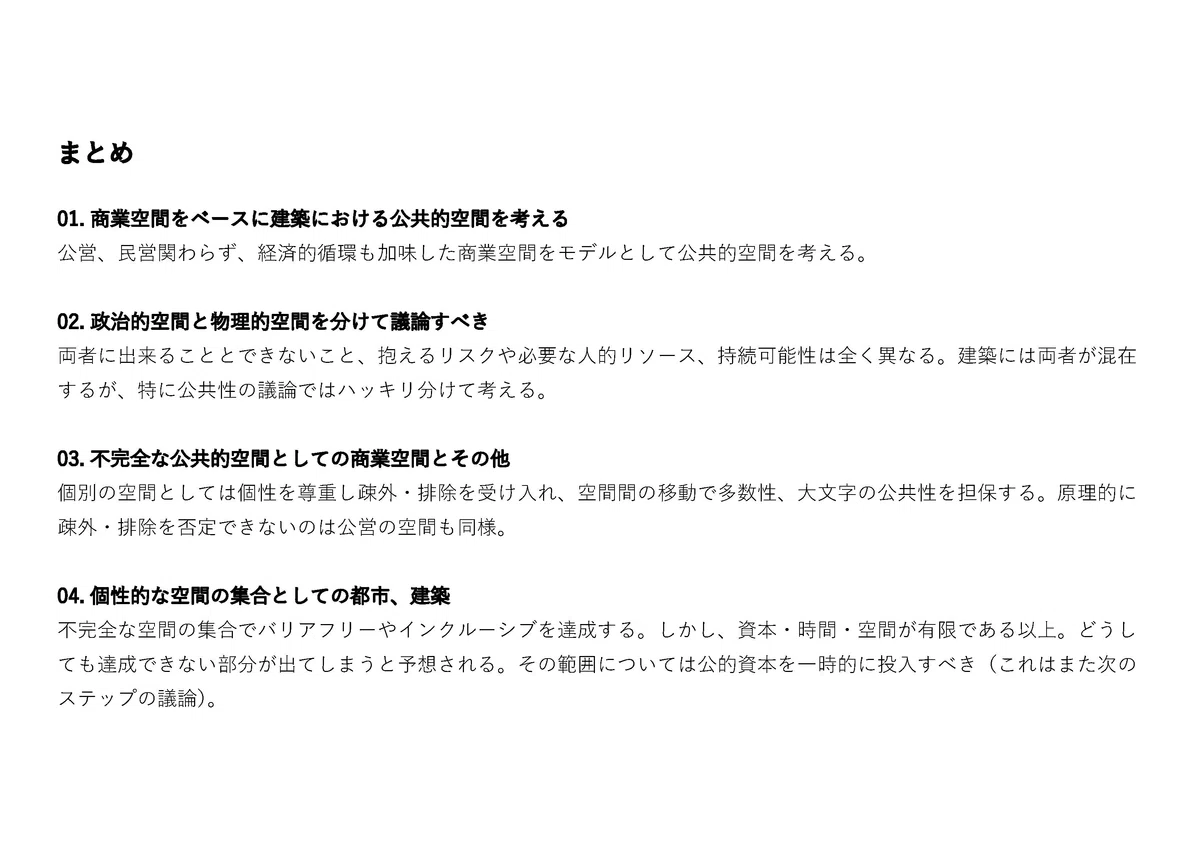 まとめ

01.商業空間をベースに建築における公共的空間を考える
公営、民営関わらず、経済的循環も加味した商業空間をモデルとして公共的空間を考える。

02.政治的空間と物理的空間を分けて議論すべき
両者に出来ることとできないこと、抱えるリスクや必要な人的リソース、持続可能性は全く異なる。建築には両者が混在するが、特に公共性の議論ではハッキリ分けて考える。

03.不完全な公共的空間としての商業空間とその他
個別の空間としては個性を尊重し疎外・排除を受け入れ、空間間の移動で多数性、大文字の公共性を担保する。原理的に疎外・排除を否定できないのは公営の空間も同様。

04.個性的な空間の集合としての都市、建築
不完全な空間の集合でバリアフリーやインクルーシブを達成する。しかし、資本・時間・空間が有限である以上。どうしても達成できない部分が出てしまうと予想される。その範囲については公的資本を一時的に投入すべき（これはまた次のステップの議論）。